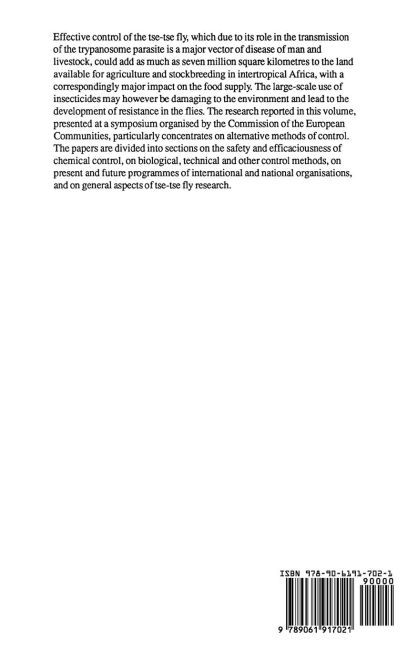 Effective control of the tse-tse fly, which due to its role in the transmission of the trypanosome parasite is a major vector of disease of man and livestock, could add as much as seven million square kilometres to the land available for agriculture and stockbreeding in intertropical Africa, with a correspondingly major impact on the food supply. The large-scale use of insecticides may however be damaging to the environment and lead to the development of resistance in the flies. The research reported in this volume, presented at a symposium organised by the Commission of the European Communities, particularly concentrates on alternative methods of control. The papers are divided into sections on the safety and efficaciousness of chemical control, on biological, technical and other control methods, on present and future programmes of international and national organisations, and on general aspects of tse-tse fly research.

ISBN 978-90-6191-702-1
90000
9 789061 917021